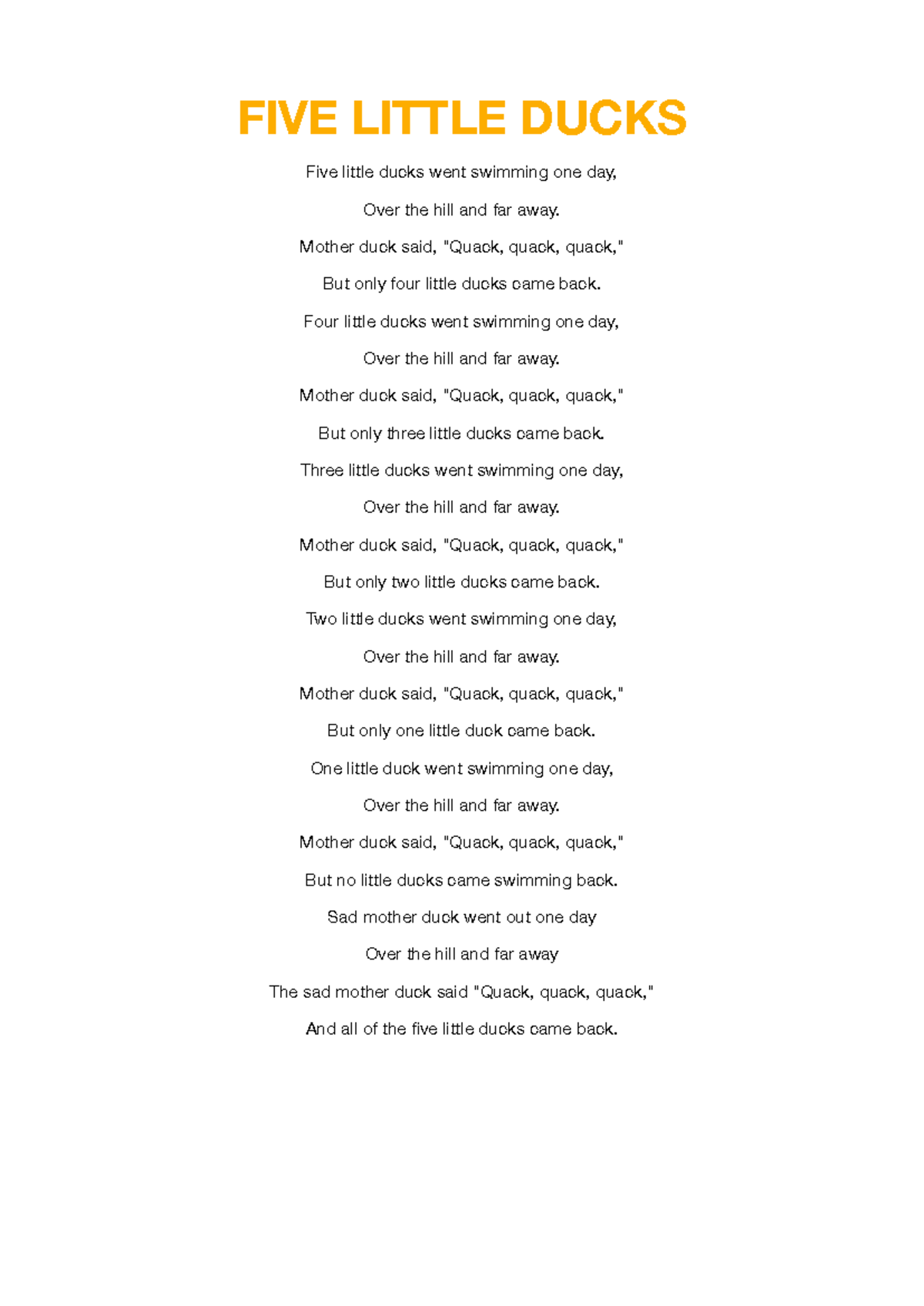 FIVE LITTLE DUCKS

Five little ducks went swimming one day,

Over the hill and far away.

Mother duck said, "Quack, quack, quack,"

But only four little ducks came back.

Four little ducks went swimming one day,

Over the hill and far away.

Mother duck said, "Quack, quack, quack,"

But only three little ducks came back.

Three little ducks went swimming one day,

Over the hill and far away.

Mother duck said, "Quack, quack, quack,"

But only two little ducks came back.

Two little ducks went swimming one day,

Over the hill and far away.

Mother duck said, "Quack, quack, quack,"

But only one little duck came back.

One little duck went swimming one day,

Over the hill and far away.

Mother duck said, "Quack, quack, quack,"

But no little ducks came swimming back.

Sad mother duck went out one day

Over the hill and far away

The sad mother duck said "Quack, quack, quack,"

And all of the five little ducks came back.